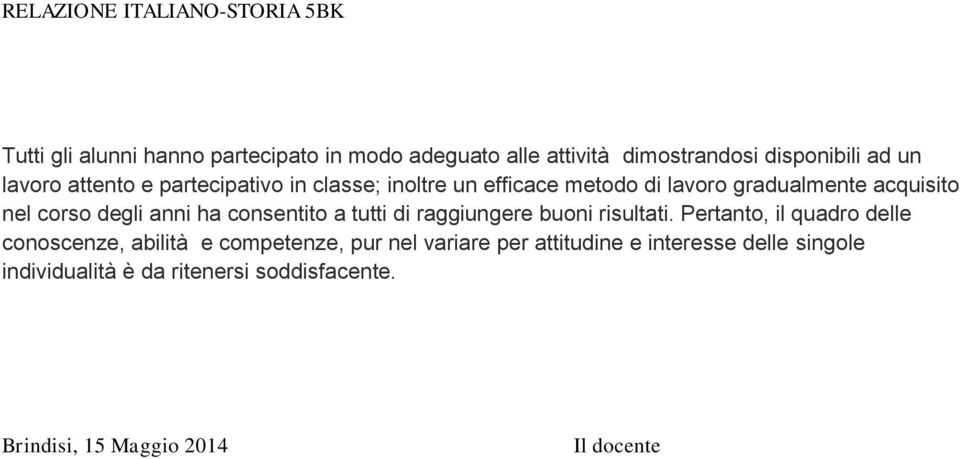 RELAZIONE ITALIANO-STORIA 5BK

Tutti gli alunni hanno partecipato in modo adeguato alle attività dimostrandosi disponibili ad un lavoro attento e partecipativo in classe; inoltre un efficace metodo di lavoro gradualmente acquisito nel corso degli anni ha consentito a tutti di raggiungere buoni risultati. Pertanto, il quadro delle conoscenze, abilità e competenze, pur nel variare per attitudine e interesse delle singole individualità è da ritenersi soddisfacente.

Brindisi, 15 Maggio 2014

Il docente